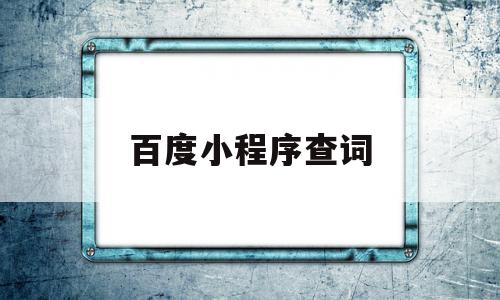 百度小程序查词